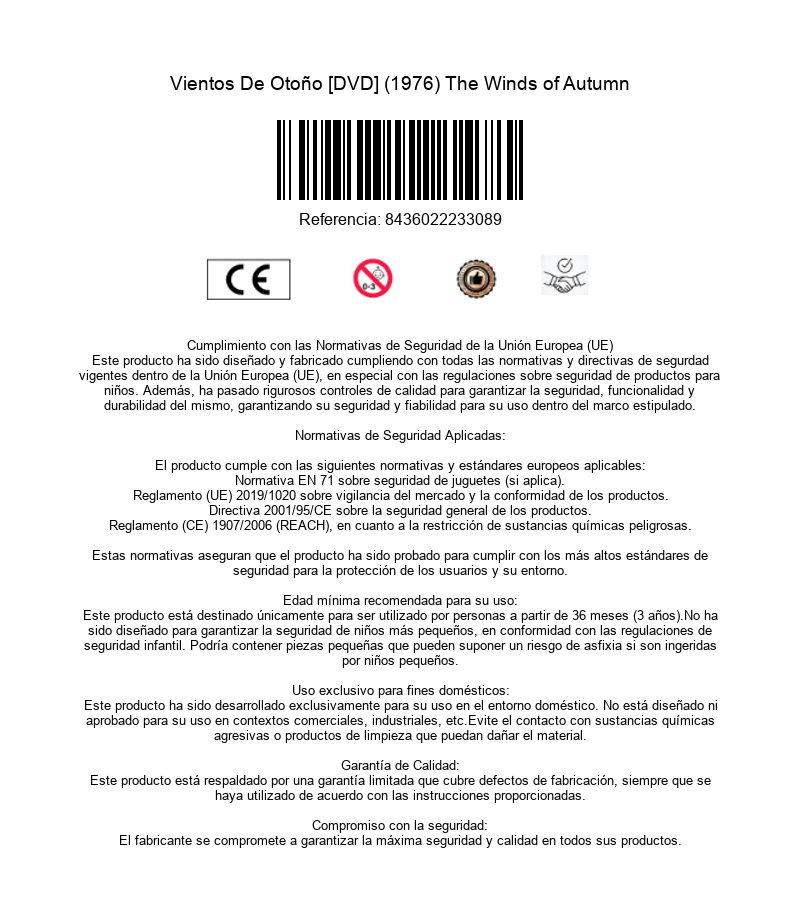 Vientos De Otoño [DVD] (1976) The Winds of Autumn

Referencia: 8436022233089

CE

0-3

Cumplimiento con las Normativas de Seguridad de la Unión Europea (UE)
Este producto ha sido diseñado y fabricado cumpliendo con todas las normativas y directivas de segurdad vigentes dentro de la Unión Europea (UE), en especial con las regulaciones sobre seguridad de productos para niños. Además, ha pasado rigurosos controles de calidad para garantizar la seguridad, funcionalidad y durabilidad del mismo, garantizando su seguridad y fiabilidad para su uso dentro del marco estipulado.

Normativas de Seguridad Aplicadas:

El producto cumple con las siguientes normativas y estándares europeos aplicables:
Normativa EN 71 sobre seguridad de juguetes (si aplica).
Reglamento (UE) 2019/1020 sobre vigilancia del mercado y la conformidad de los productos.
Directiva 2001/95/CE sobre la seguridad general de los productos.
Reglamento (CE) 1907/2006 (REACH), en cuanto a la restricción de sustancias químicas peligrosas.

Estas normativas aseguran que el producto ha sido probado para cumplir con los más altos estándares de seguridad para la protección de los usuarios y su entorno.

Edad mínima recomendada para su uso:
Este producto está destinado únicamente para ser utilizado por personas a partir de 36 meses (3 años).No ha sido diseñado para garantizar la seguridad de niños más pequeños, en conformidad con las regulaciones de seguridad infantil. Podría contener piezas pequeñas que pueden suponer un riesgo de asfixia si son ingeridas por niños pequeños.

Uso exclusivo para fines domésticos:
Este producto ha sido desarrollado exclusivamente para su uso en el entorno doméstico. No está diseñado ni aprobado para su uso en contextos comerciales, industriales, etc.Evite el contacto con sustancias químicas agresivas o productos de limpieza que puedan dañar el material.

Garantía de Calidad:
Este producto está respaldado por una garantía limitada que cubre defectos de fabricación, siempre que se haya utilizado de acuerdo con las instrucciones proporcionadas.

Compromiso con la seguridad:
El fabricante se compromete a garantizar la máxima seguridad y calidad en todos sus productos.